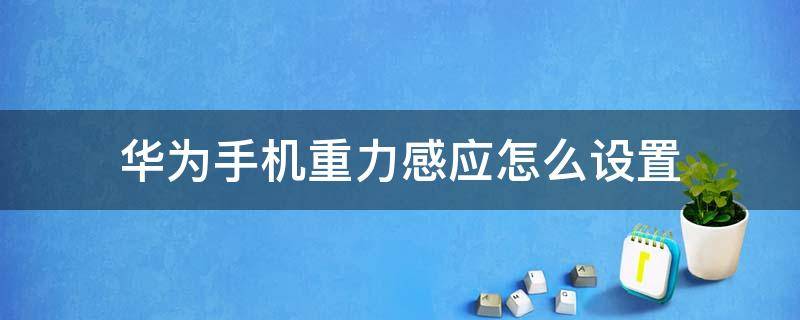 华为手机重力感应怎么设置